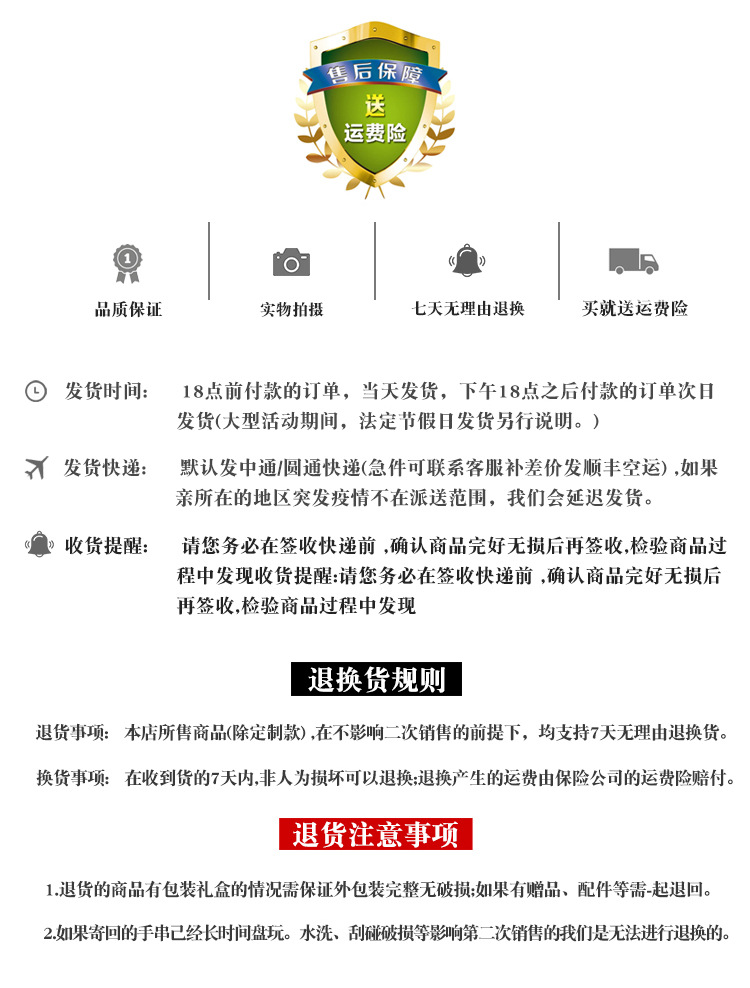 售后保障
送
运费险

1

品质保证

实物拍摄

七天无理由退换

买就送运费险

发货时间： 18点前付款的订单，当天发货，下午18点之后付款的订单次日发货(大型活动期间，法定节假日发货另行说明。)

发货快递： 默认发中通/圆通快递(急件可联系客服补差价发顺丰空运) ,如果亲所在的地区突发疫情不在派送范围，我们会延迟发货。

收货提醒： 请您务必在签收快递前 ,确认商品完好无损后再签收,检验商品过程中发现收货提醒:请您务必在签收快递前 ,确认商品完好无损后再签收,检验商品过程中发现

退换货规则

退货事项： 本店所售商品(除定制款) ,在不影响二次销售的前提下，均支持7天无理由退换货。

换货事项： 在收到货的7天内,非人为损坏可以退换;退换产生的运费由保险公司的运费险赔付。

退货注意事项

1.退货的商品有包装礼盒的情况需保证外包装完整无破损;如果有赠品、配件等需-起退回。

2.如果寄回的手串已经长时间盘玩。水洗、刮碰破损等影响第二次销售的我们是无法进行退换的。